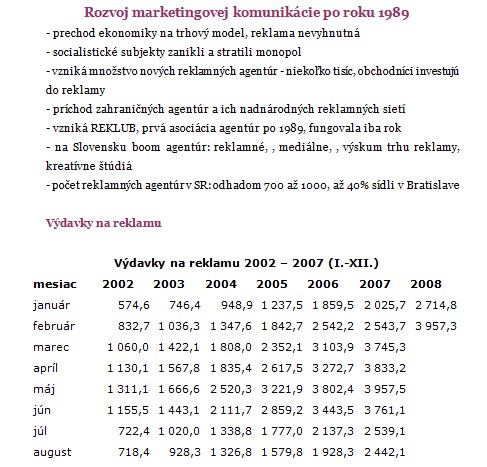 Rozvoj marketingovej komunikácie po roku 1989

- prechod ekonomiky na trhový model, reklama nevyhnutná
- socialistické subjekty zanikli a stratili monopol
- vzniká množstvo nových reklamných agentúr - niekoľko tisíc, obchodníci investujú do reklamy
- príchod zahraničných agentúr a ich nadnárodných reklamných sietí
- vzniká REKLUB, prvá asociácia agentúr po 1989, fungovala iba rok
- na Slovensku boom agentúr: reklamné, , mediálne, , výskum trhu reklamy, kreatívne štúdiá
- počet reklamných agentúr v SR: odhadom 700 až 1000, až 40% sídli v Bratislave

Výdavky na reklamu

Výdavky na reklamu 2002 – 2007 (I.-XII.)

| mesiac | 2002 | 2003 | 2004 | 2005 | 2006 | 2007 | 2008 |
|---|---|---|---|---|---|---|---|
| január | 574,6 | 746,4 | 948,9 | 1 237,5 | 1 859,5 | 2 025,7 | 2 714,8 |
| február | 832,7 | 1 036,3 | 1 347,6 | 1 842,7 | 2 542,2 | 2 543,7 | 3 957,3 |
| marec | 1 060,0 | 1 422,1 | 1 808,0 | 2 352,1 | 3 103,9 | 3 745,3 | |
| apríl | 1 130,1 | 1 567,8 | 1 835,4 | 2 617,5 | 3 272,7 | 3 833,2 | |
| máj | 1 311,1 | 1 666,6 | 2 520,3 | 3 221,9 | 3 802,4 | 3 957,5 | |
| jún | 1 155,5 | 1 443,1 | 2 111,7 | 2 859,2 | 3 443,5 | 3 761,1 | |
| júl | 722,4 | 1 020,0 | 1 338,8 | 1 777,0 | 2 137,3 | 2 539,1 | |
| august | 718,4 | 928,3 | 1 326,8 | 1 579,8 | 1 928,3 | 2 442,1 | |